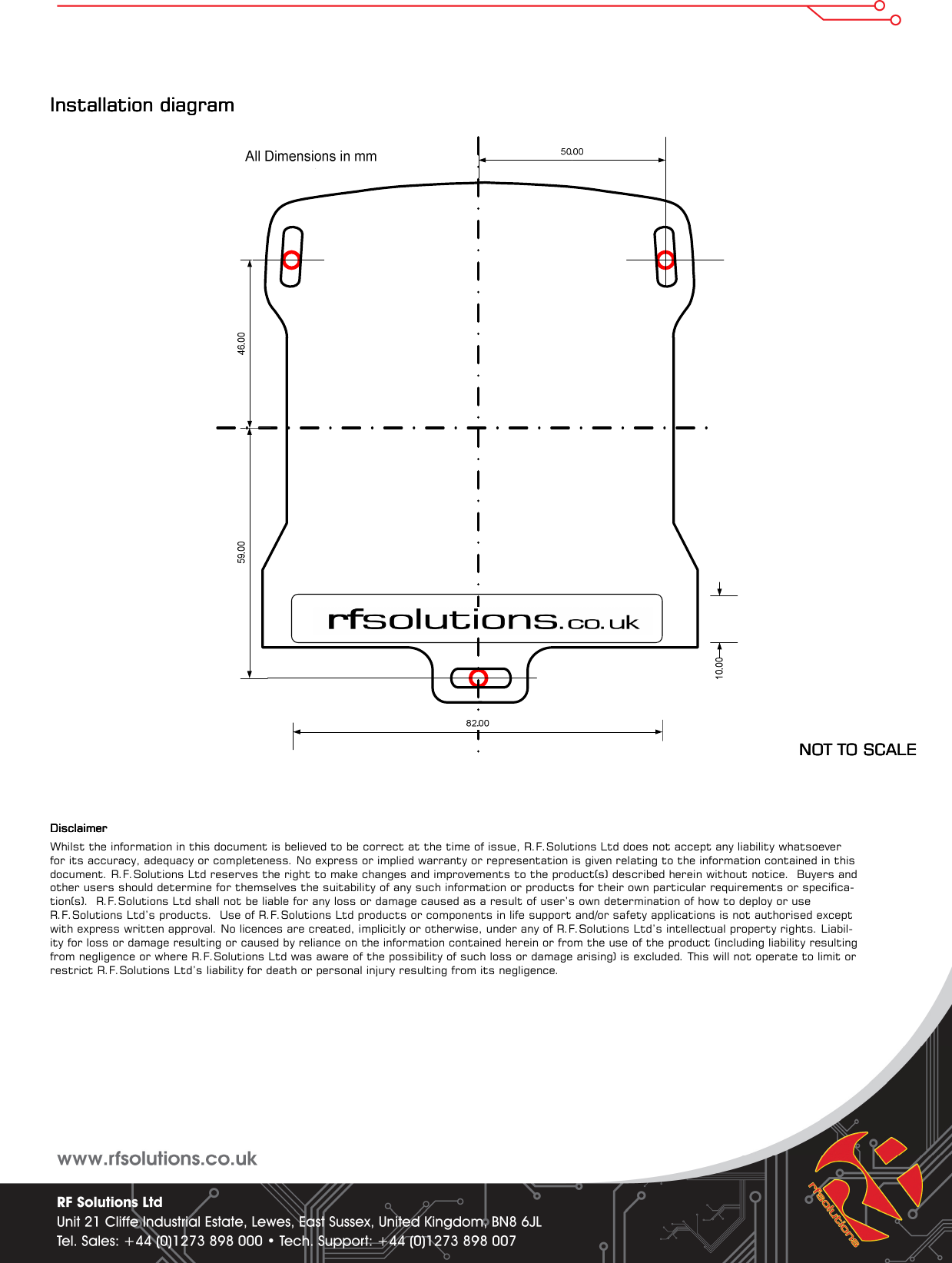 Installation diagram

All Dimensions in mm

50.00

46.00

59.00

rfsolutions.co.uk

10.00

82.00

NOT TO SCALE

Disclaimer

Whilst the information in this document is believed to be correct at the time of issue, R.F.Solutions Ltd does not accept any liability whatsoever for its accuracy, adequacy or completeness. No express or implied warranty or representation is given relating to the information contained in this document. R.F.Solutions Ltd reserves the right to make changes and improvements to the product(s) described herein without notice. Buyers and other users should determine for themselves the suitability of any such information or products for their own particular requirements or specification(s). R.F.Solutions Ltd shall not be liable for any loss or damage caused as a result of user's own determination of how to deploy or use R.F.Solutions Ltd's products. Use of R.F.Solutions Ltd products or components in life support and/or safety applications is not authorised except with express written approval. No licences are created, implicitly or otherwise, under any of R.F.Solutions Ltd's intellectual property rights. Liability for loss or damage resulting or caused by reliance on the information contained herein or from the use of the product (including liability resulting from negligence or where R.F.Solutions Ltd was aware of the possibility of such loss or damage arising) is excluded. This will not operate to limit or restrict R.F.Solutions Ltd's liability for death or personal injury resulting from its negligence.

www.rfsolutions.co.uk

RF Solutions Ltd
Unit 21 Cliffe Industrial Estate, Lewes, East Sussex, United Kingdom, BN8 6JL
Tel. Sales: +44 (0)1273 898 000 • Tech. Support: +44 (0)1273 898 007

rfsolutions